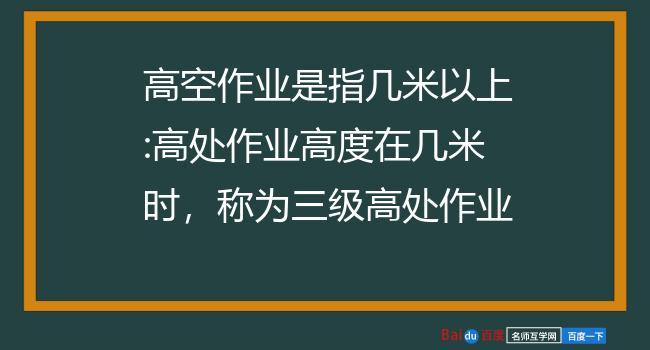 高空作业是指几米以上:高处作业高度在几米时，称为三级高处作业

Baidu百度 名师互学网 百度一下